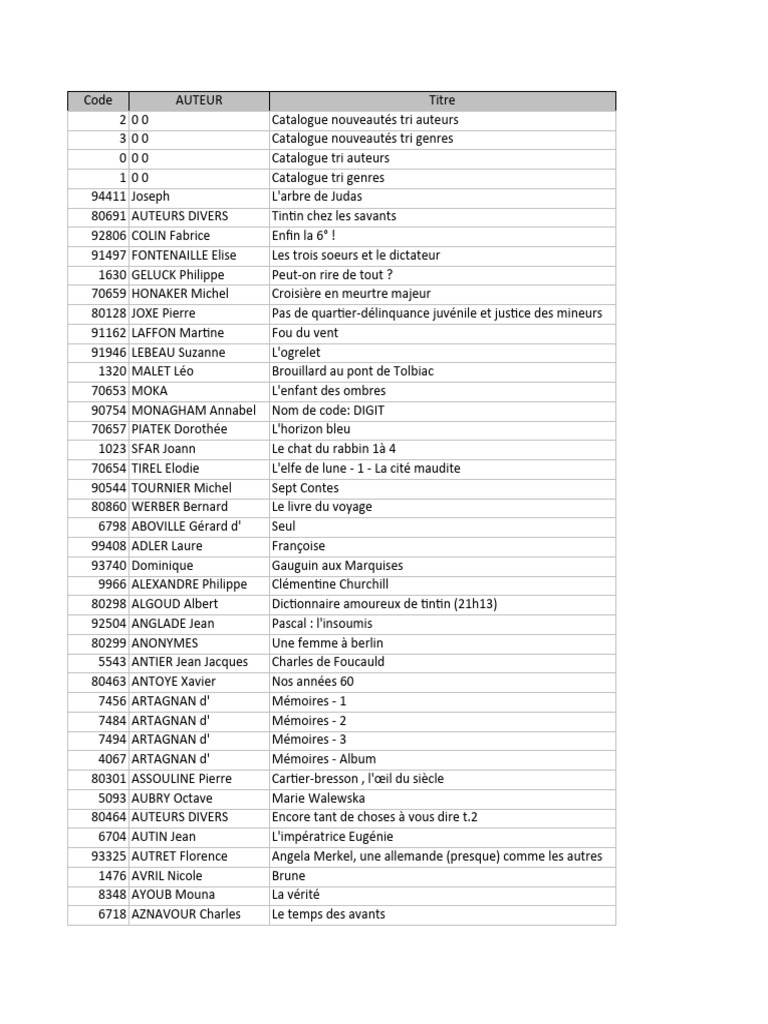 | Code | AUTEUR | Titre |
|---|---|---|
| 2 | 0 0 | Catalogue nouveautés tri auteurs |
| 3 | 0 0 | Catalogue nouveautés tri genres |
| 0 | 0 0 | Catalogue tri auteurs |
| 1 | 0 0 | Catalogue tri genres |
| 94411 | Joseph | L'arbre de Judas |
| 80691 | AUTEURS DIVERS | Tintin chez les savants |
| 92806 | COLIN Fabrice | Enfin la 6° ! |
| 91497 | FONTENAILLE Elise | Les trois soeurs et le dictateur |
| 1630 | GELUCK Philippe | Peut-on rire de tout ? |
| 70659 | HONAKER Michel | Croisière en meurtre majeur |
| 80128 | JOXE Pierre | Pas de quartier-délinquance juvénile et justice des mineurs |
| 91162 | LAFFON Martine | Fou du vent |
| 91946 | LEBEAU Suzanne | L'ogrelet |
| 1320 | MALET Léo | Brouillard au pont de Tolbiac |
| 70653 | MOKA | L'enfant des ombres |
| 90754 | MONAGHAM Annabel | Nom de code: DIGIT |
| 70657 | PIATEK Dorothée | L'horizon bleu |
| 1023 | SFAR Joann | Le chat du rabbin 1à 4 |
| 70654 | TIREL Elodie | L'elfe de lune - 1 - La cité maudite |
| 90544 | TOURNIER Michel | Sept Contes |
| 80860 | WERBER Bernard | Le livre du voyage |
| 6798 | ABOVILLE Gérard d' | Seul |
| 99408 | ADLER Laure | Françoise |
| 93740 | Dominique | Gauguin aux Marquises |
| 9966 | ALEXANDRE Philippe | Clémentine Churchill |
| 80298 | ALGOUD Albert | Dictionnaire amoureux de tintin (21h13) |
| 92504 | ANGLADE Jean | Pascal : l'insoumis |
| 80299 | ANONYMES | Une femme à berlin |
| 5543 | ANTIER Jean Jacques | Charles de Foucauld |
| 80463 | ANTOYE Xavier | Nos années 60 |
| 7456 | ARTAGNAN d' | Mémoires - 1 |
| 7484 | ARTAGNAN d' | Mémoires - 2 |
| 7494 | ARTAGNAN d' | Mémoires - 3 |
| 4067 | ARTAGNAN d' | Mémoires - Album |
| 80301 | ASSOULINE Pierre | Cartier-bresson , l'œil du siècle |
| 5093 | AUBRY Octave | Marie Walewska |
| 80464 | AUTEURS DIVERS | Encore tant de choses à vous dire t.2 |
| 6704 | AUTIN Jean | L'impératrice Eugénie |
| 93325 | AUTRET Florence | Angela Merkel, une allemande (presque) comme les autres |
| 1476 | AVRIL Nicole | Brune |
| 8348 | AYOUB Mouna | La vérité |
| 6718 | AZNAVOUR Charles | Le temps des avants |